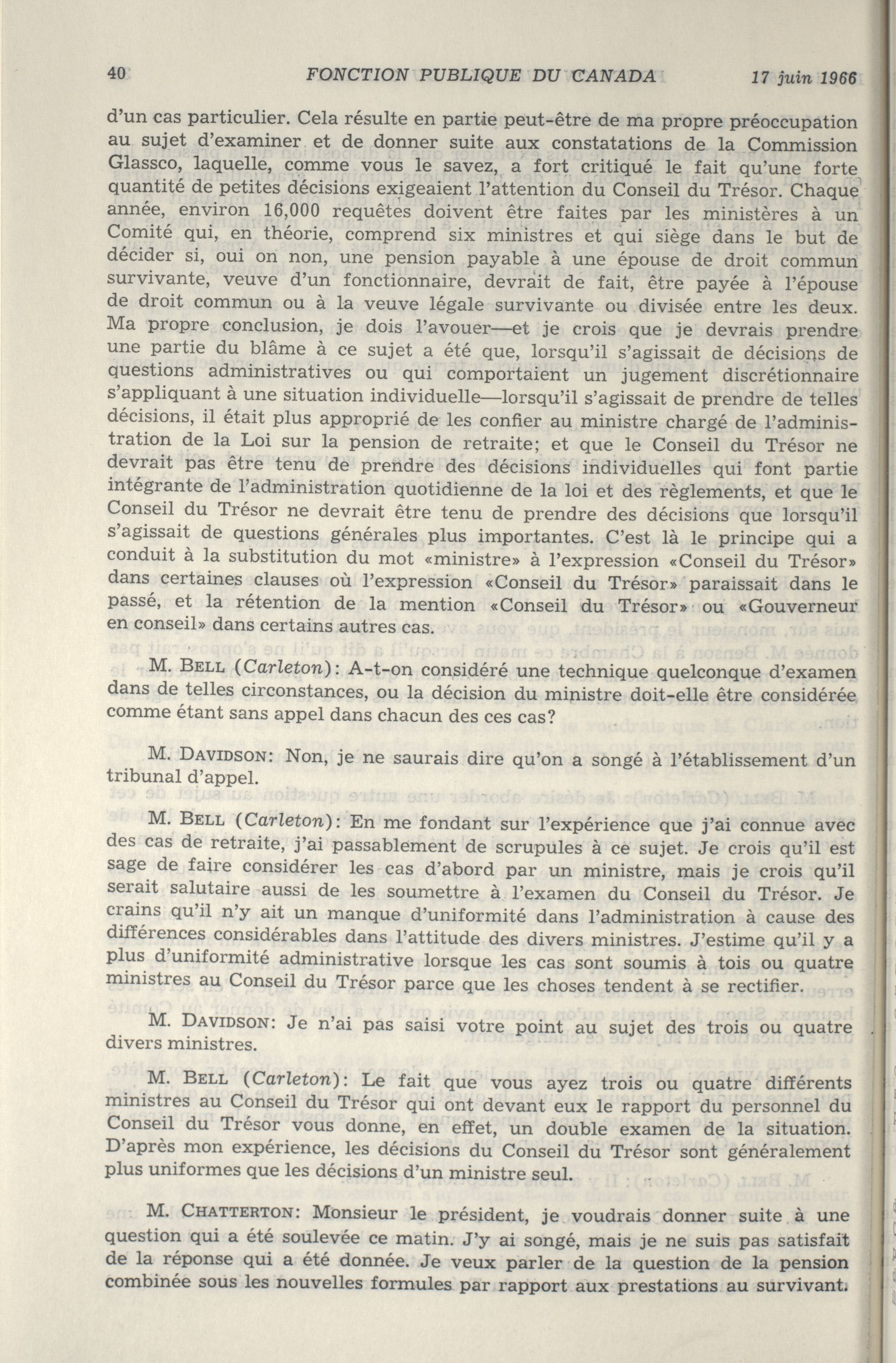 40 FONCTION PUBLIQUE DU CANADA 17 juin 1966

d'un cas particulier. Cela résulte en partie peut-être de ma propre préoccupation au sujet d'examiner et de donner suite aux constatations de la Commission Glassco, laquelle, comme vous le savez, a fort critiqué le fait qu'une forte quantité de petites décisions exigeaient l'attention du Conseil du Trésor. Chaque année, environ 16,000 requêtes doivent être faites par les ministères à un Comité qui, en théorie, comprend six ministres et qui siège dans le but de décider si, oui on non, une pension payable à une épouse de droit commun survivante, veuve d'un fonctionnaire, devrait de fait, être payée à l'épouse de droit commun ou à la veuve légale survivante ou divisée entre les deux. Ma propre conclusion, je dois l'avouer—et je crois que je devrais prendre une partie du blâme à ce sujet a été que, lorsqu'il s'agissait de décisions de questions administratives ou qui comportaient un jugement discrétionnaire s'appliquant à une situation individuelle—lorsqu'il s'agissait de prendre de telles décisions, il était plus approprié de les confier au ministre chargé de l'administration de la Loi sur la pension de retraite; et que le Conseil du Trésor ne devrait pas être tenu de prendre des décisions individuelles qui font partie intégrante de l'administration quotidienne de la loi et des règlements, et que le Conseil du Trésor ne devrait être tenu de prendre des décisions que lorsqu'il s'agissait de questions générales plus importantes. C'est là le principe qui a conduit à la substitution du mot «ministre» à l'expression «Conseil du Trésor» dans certaines clauses où l'expression «Conseil du Trésor» paraissait dans le passé, et la rétention de la mention «Conseil du Trésor» ou «Gouverneur en conseil» dans certains autres cas.

M. BELL (Carleton): A-t-on considéré une technique quelconque d'examen dans de telles circonstances, ou la décision du ministre doit-elle être considérée comme étant sans appel dans chacun des ces cas?

M. DAVIDSON: Non, je ne saurais dire qu'on a songé à l'établissement d'un tribunal d'appel.

M. BELL (Carleton): En me fondant sur l'expérience que j'ai connue avec des cas de retraite, j'ai passablement de scrupules à ce sujet. Je crois qu'il est sage de faire considérer les cas d'abord par un ministre, mais je crois qu'il serait salutaire aussi de les soumettre à l'examen du Conseil du Trésor. Je crains qu'il n'y ait un manque d'uniformité dans l'administration à cause des différences considérables dans l'attitude des divers ministres. J'estime qu'il y a plus d'uniformité administrative lorsque les cas sont soumis à tois ou quatre ministres au Conseil du Trésor parce que les choses tendent à se rectifier.

M. DAVIDSON: Je n'ai pas saisi votre point au sujet des trois ou quatre divers ministres.

M. BELL (Carleton): Le fait que vous ayez trois ou quatre différents ministres au Conseil du Trésor qui ont devant eux le rapport du personnel du Conseil du Trésor vous donne, en effet, un double examen de la situation. D'après mon expérience, les décisions du Conseil du Trésor sont généralement plus uniformes que les décisions d'un ministre seul.

M. CHATTERTON: Monsieur le président, je voudrais donner suite à une question qui a été soulevée ce matin. J'y ai songé, mais je ne suis pas satisfait de la réponse qui a été donnée. Je veux parler de la question de la pension combinée sous les nouvelles formules par rapport aux prestations au survivant.